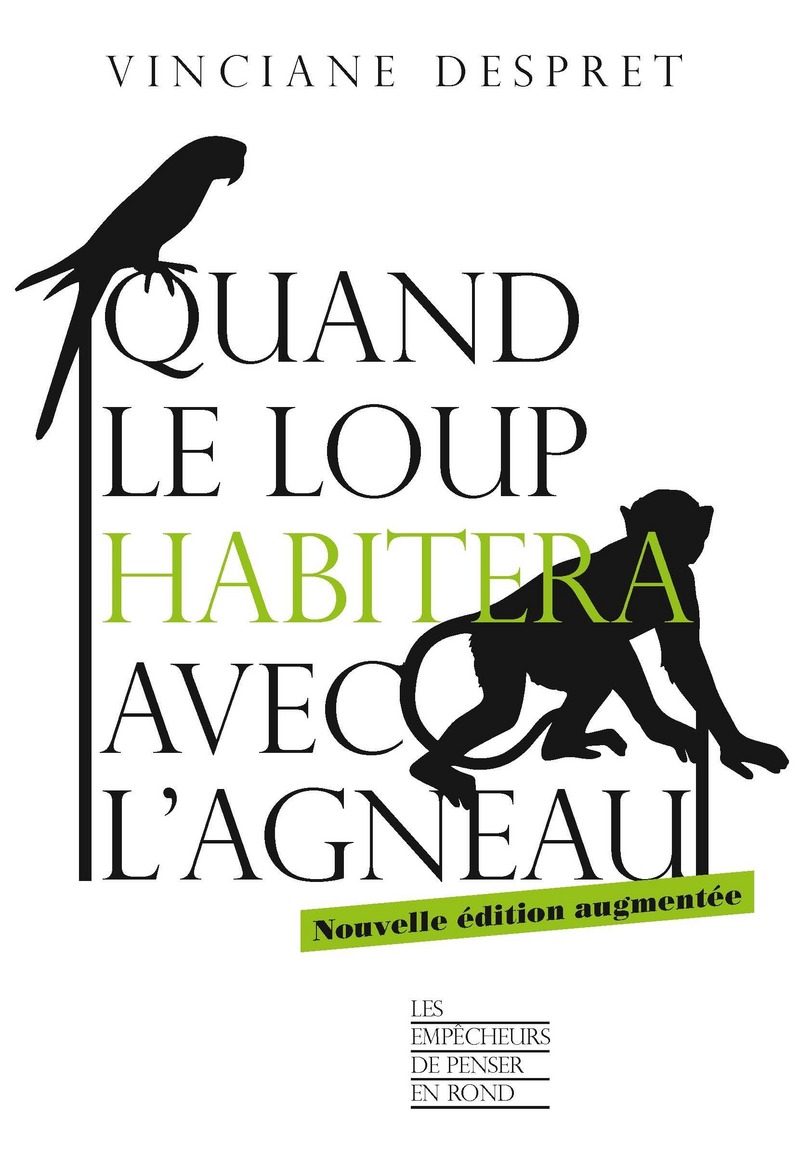 VINCIANE DESPRET

QUAND
LE LOUP
HABITERA
AVEC
L'AGNEAU

Nouvelle édition augmentée

LES
EMPÊCHEURS
DE PENSER
EN ROND